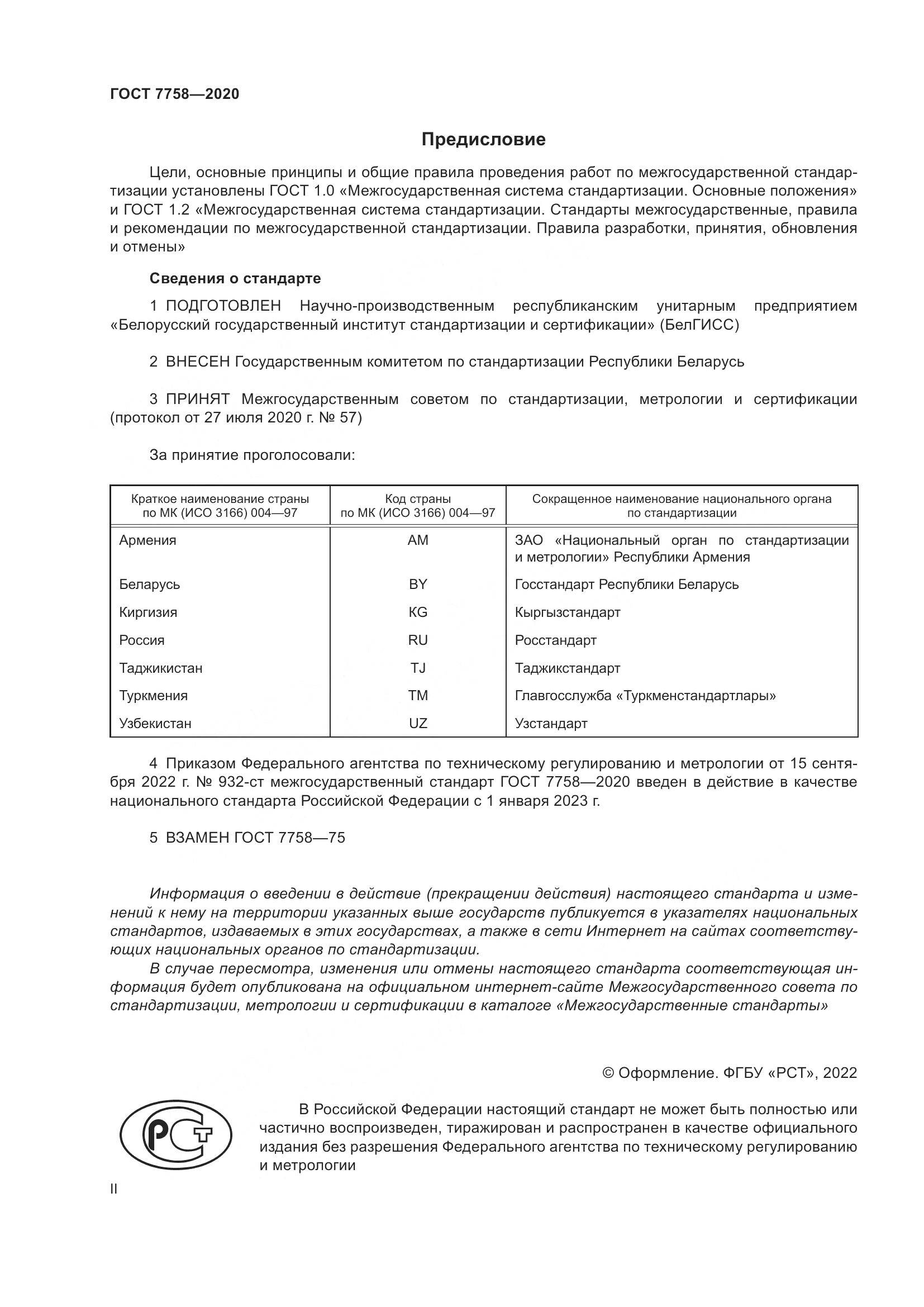 ГОСТ 7758—2020

Предисловие

Цели, основные принципы и общие правила проведения работ по межгосударственной стандартизации установлены ГОСТ 1.0 «Межгосударственная система стандартизации. Основные положения» и ГОСТ 1.2 «Межгосударственная система стандартизации. Стандарты межгосударственные, правила и рекомендации по межгосударственной стандартизации. Правила разработки, принятия, обновления и отмены»

Сведения о стандарте

1 ПОДГОТОВЛЕН Научно-производственным республиканским унитарным предприятием «Белорусский государственный институт стандартизации и сертификации» (БелГИСС)

2 ВНЕСЕН Государственным комитетом по стандартизации Республики Беларусь

3 ПРИНЯТ Межгосударственным советом по стандартизации, метрологии и сертификации (протокол от 27 июля 2020 г. № 57)

За принятие проголосовали:

| Краткое наименование страны по МК (ИСО 3166) 004—97 | Код страны по МК (ИСО 3166) 004—97 | Сокращенное наименование национального органа по стандартизации |
|---|---|---|
| Армения | AM | ЗАО «Национальный орган по стандартизации и метрологии» Республики Армения |
| Беларусь | BY | Госстандарт Республики Беларусь |
| Киргизия | KG | Кыргызстандарт |
| Россия | RU | Росстандарт |
| Таджикистан | TJ | Таджикстандарт |
| Туркмения | TM | Главгосслужба «Туркменстандартлары» |
| Узбекистан | UZ | Узстандарт |

4 Приказом Федерального агентства по техническому регулированию и метрологии от 15 сентября 2022 г. № 932-ст межгосударственный стандарт ГОСТ 7758—2020 введен в действие в качестве национального стандарта Российской Федерации с 1 января 2023 г.

5 ВЗАМЕН ГОСТ 7758—75

Информация о введении в действие (прекращении действия) настоящего стандарта и изменений к нему на территории указанных выше государств публикуется в указателях национальных стандартов, издаваемых в этих государствах, а также в сети Интернет на сайтах соответствующих национальных органов по стандартизации.

В случае пересмотра, изменения или отмены настоящего стандарта соответствующая информация будет опубликована на официальном интернет-сайте Межгосударственного совета по стандартизации, метрологии и сертификации в каталоге «Межгосударственные стандарты»

© Оформление. ФГБУ «РСТ», 2022

РСТ

В Российской Федерации настоящий стандарт не может быть полностью или частично воспроизведен, тиражирован и распространен в качестве официального издания без разрешения Федерального агентства по техническому регулированию и метрологии

II